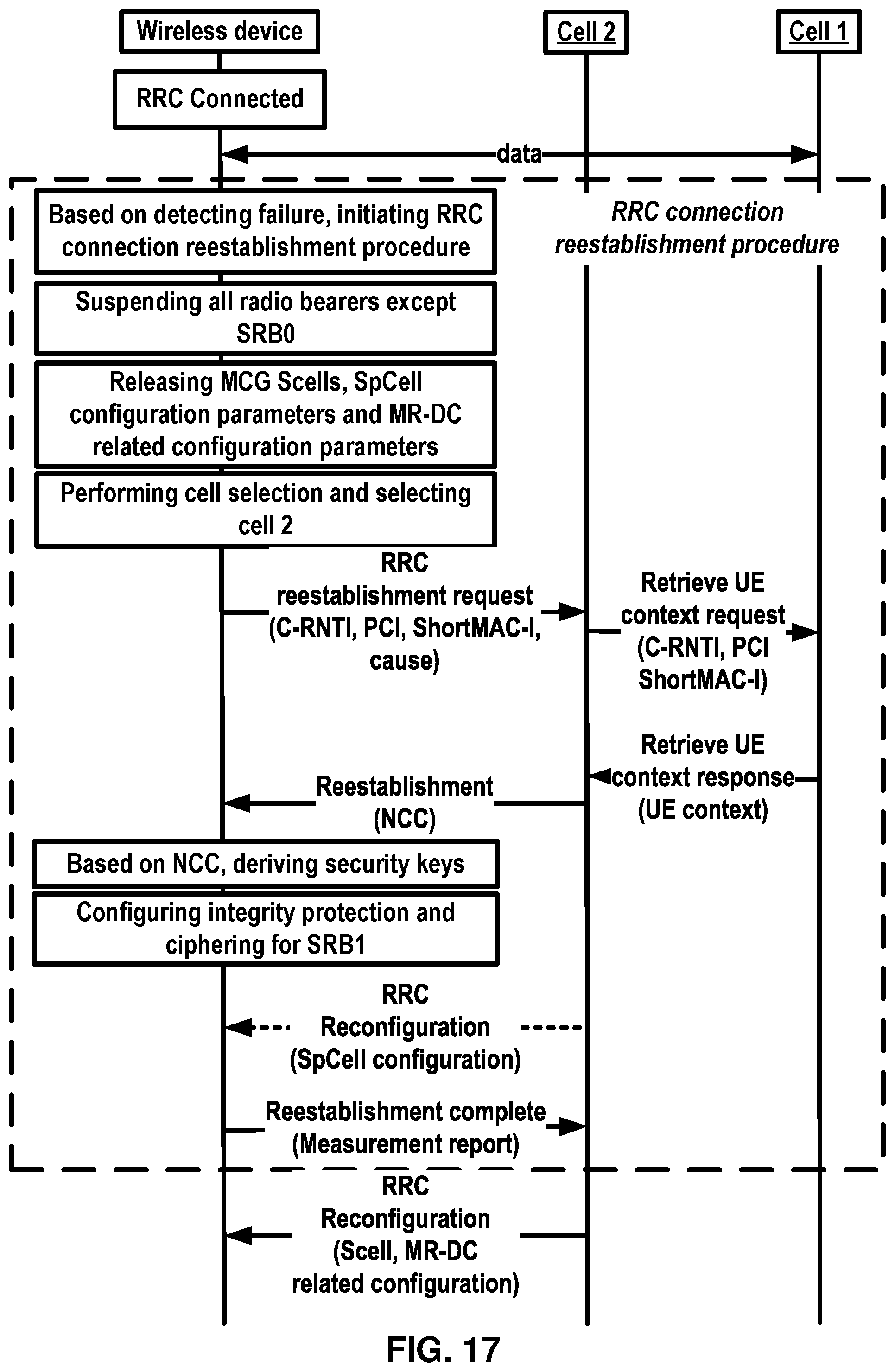 Wireless device

Cell 2

Cell 1

RRC Connected

data

Based on detecting failure, initiating RRC connection reestablishment procedure

RRC connection reestablishment procedure

Suspending all radio bearers except SRB0

Releasing MCG Scells, SpCell configuration parameters and MR-DC related configuration parameters

Performing cell selection and selecting cell 2

RRC reestablishment request (C-RNTI, PCI, ShortMAC-I, cause)

Retrieve UE context request (C-RNTI, PCI ShortMAC-I)

Retrieve UE context response (UE context)

Reestablishment (NCC)

Based on NCC, deriving security keys

Configuring integrity protection and ciphering for SRB1

RRC Reconfiguration (SpCell configuration)

Reestablishment complete (Measurement report)

RRC Reconfiguration (Scell, MR-DC related configuration)

FIG. 17